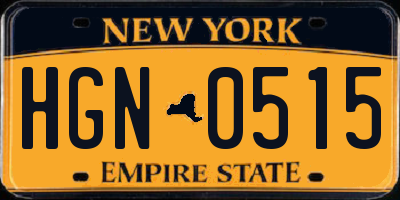 NEW YORK

HGN 0515

EMPIRE STATE